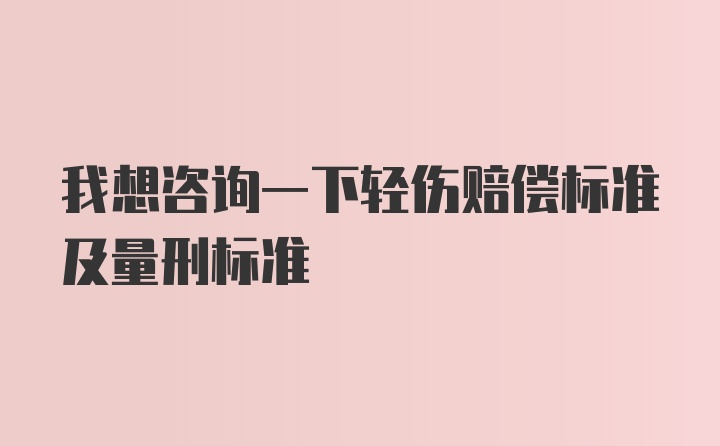 我想咨询一下轻伤赔偿标准及量刑标准